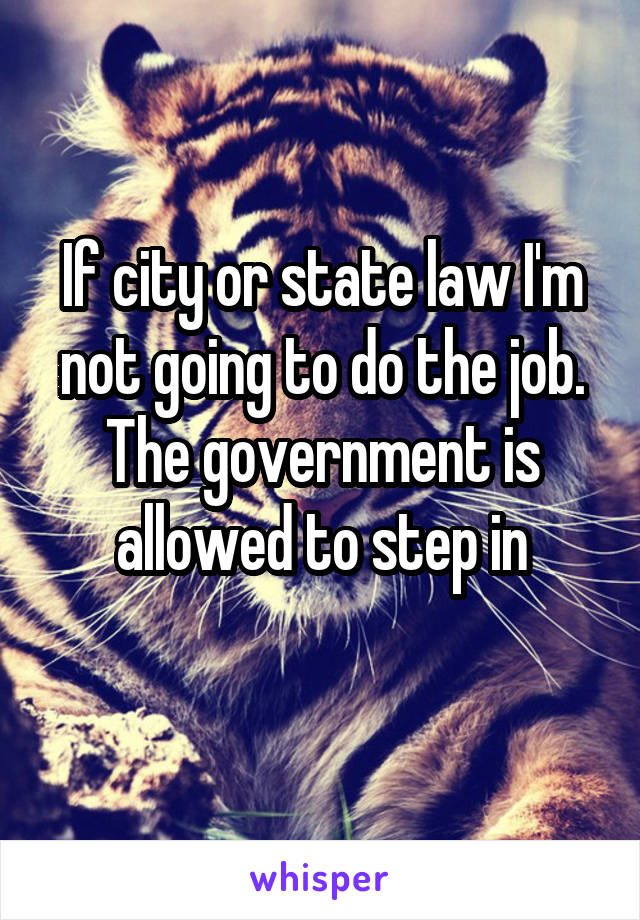 If city or state law I'm not going to do the job. The government is allowed to step in

whisper